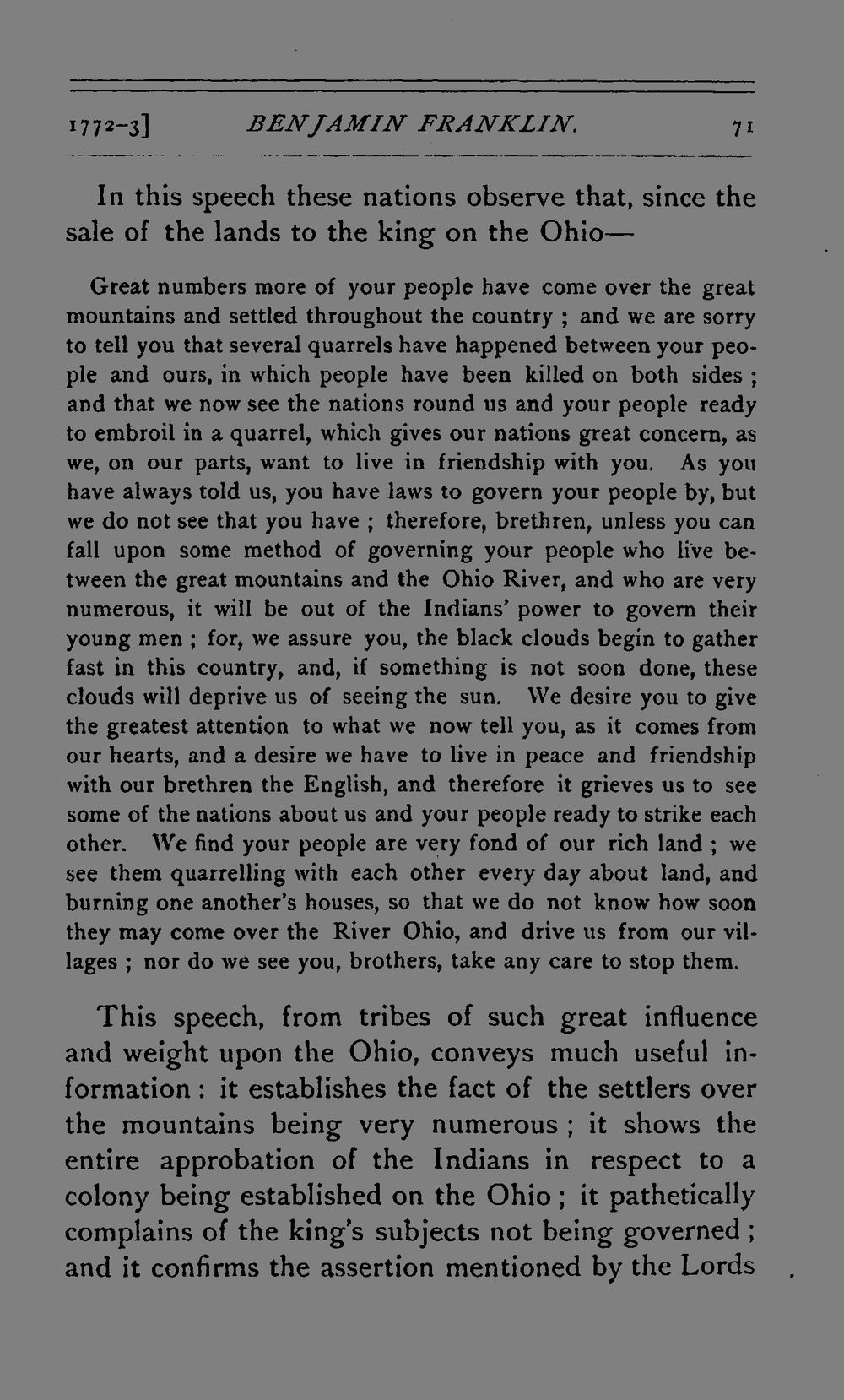 1772-3] BENJAMIN FRANKLIN. 71

In this speech these nations observe that, since the sale of the lands to the king on the Ohio—

Great numbers more of your people have come over the great mountains and settled throughout the country ; and we are sorry to tell you that several quarrels have happened between your people and ours, in which people have been killed on both sides ; and that we now see the nations round us and your people ready to embroil in a quarrel, which gives our nations great concern, as we, on our parts, want to live in friendship with you. As you have always told us, you have laws to govern your people by, but we do not see that you have ; therefore, brethren, unless you can fall upon some method of governing your people who live between the great mountains and the Ohio River, and who are very numerous, it will be out of the Indians' power to govern their young men ; for, we assure you, the black clouds begin to gather fast in this country, and, if something is not soon done, these clouds will deprive us of seeing the sun. We desire you to give the greatest attention to what we now tell you, as it comes from our hearts, and a desire we have to live in peace and friendship with our brethren the English, and therefore it grieves us to see some of the nations about us and your people ready to strike each other. We find your people are very fond of our rich land ; we see them quarrelling with each other every day about land, and burning one another's houses, so that we do not know how soon they may come over the River Ohio, and drive us from our villages ; nor do we see you, brothers, take any care to stop them.

This speech, from tribes of such great influence and weight upon the Ohio, conveys much useful information : it establishes the fact of the settlers over the mountains being very numerous ; it shows the entire approbation of the Indians in respect to a colony being established on the Ohio ; it pathetically complains of the king's subjects not being governed ; and it confirms the assertion mentioned by the Lords